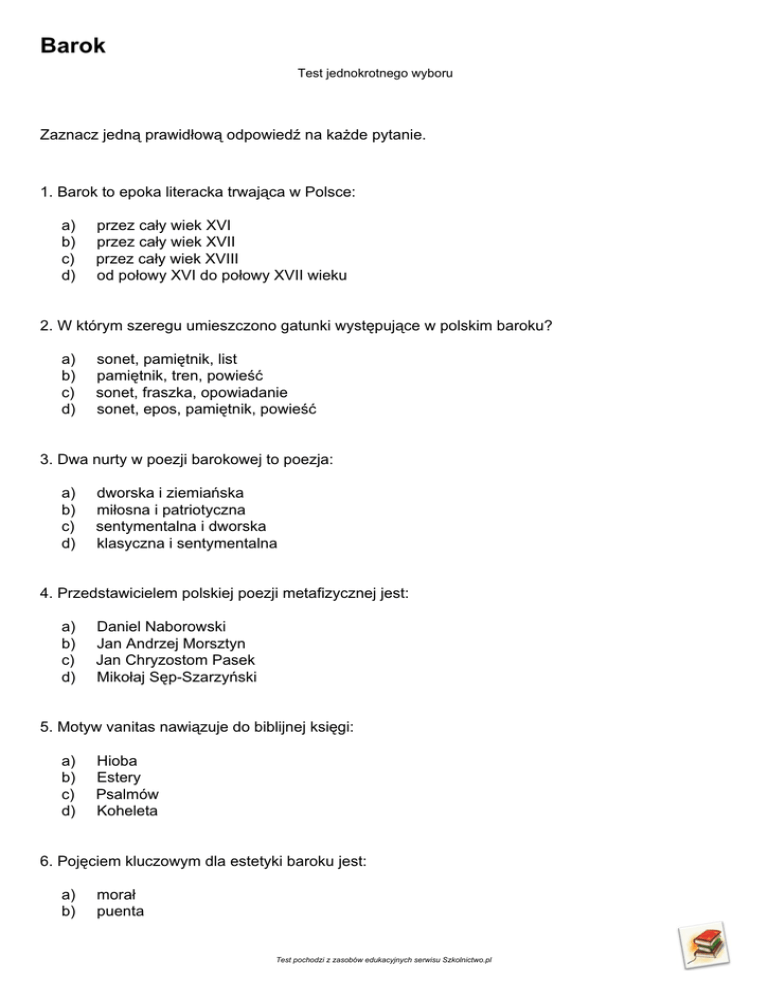 Barok

Test jednokrotnego wyboru

Zaznacz jedną prawidłową odpowiedź na każde pytanie.

1. Barok to epoka literacka trwająca w Polsce:

a) przez cały wiek XVI
b) przez cały wiek XVII
c) przez cały wiek XVIII
d) od połowy XVI do połowy XVII wieku

2. W którym szeregu umieszczono gatunki występujące w polskim baroku?

a) sonet, pamiętnik, list
b) pamiętnik, tren, powieść
c) sonet, fraszka, opowiadanie
d) sonet, epos, pamiętnik, powieść

3. Dwa nurty w poezji barokowej to poezja:

a) dworska i ziemiańska
b) miłosna i patriotyczna
c) sentymentalna i dworska
d) klasyczna i sentymentalna

4. Przedstawicielem polskiej poezji metafizycznej jest:

a) Daniel Naborowski
b) Jan Andrzej Morsztyn
c) Jan Chryzostom Pasek
d) Mikołaj Sęp-Szarzyński

5. Motyw vanitas nawiązuje do biblijnej księgi:

a) Hioba
b) Estery
c) Psalmów
d) Koheleta

6. Pojęciem kluczowym dla estetyki baroku jest:

a) morał
b) puenta

Test pochodzi z zasobów edukacyjnych serwisu Szkolnictwo.pl